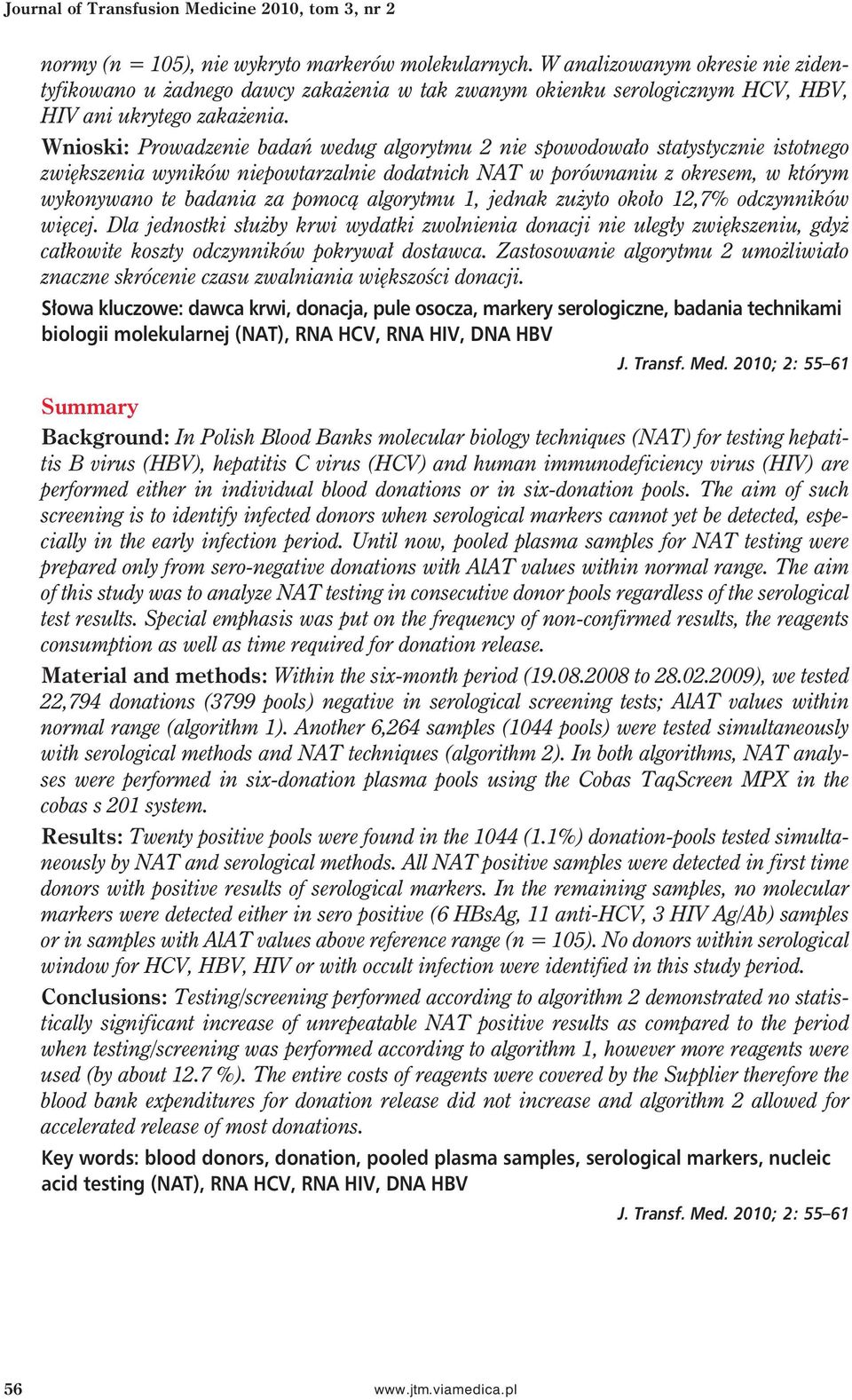 Journal of Transfusion Medicine 2010, tom 3, nr 2

normy (n = 105), nie wykryto markerów molekularnych. W analizowanym okresie nie zidentyfikowano u żadnego dawcy zakażenia w tak zwanym okienku serologicznym HCV, HBV, HIV ani ukrytego zakażenia.

Wnioski: Prowadzenie badań wedug algorytmu 2 nie spowodowało statystycznie istotnego zwiększenia wyników niepowtarzalnie dodatnich NAT w porównaniu z okresem, w którym wykonywano te badania za pomocą algorytmu 1, jednak zużyto około 12,7% odczynników więcej. Dla jednostki służby krwi wydatki zwolnienia donacji nie uległy zwiększeniu, gdyż całkowite koszty odczynników pokrywał dostawca. Zastosowanie algorytmu 2 umożliwiało znaczne skrócenie czasu zwalniania większości donacji.

Słowa kluczowe: dawca krwi, donacja, pule osocza, markery serologiczne, badania technikami biologii molekularnej (NAT), RNA HCV, RNA HIV, DNA HBV

J. Transf. Med. 2010; 2: 55–61

Summary

Background: In Polish Blood Banks molecular biology techniques (NAT) for testing hepatitis B virus (HBV), hepatitis C virus (HCV) and human immunodeficiency virus (HIV) are performed either in individual blood donations or in six-donation pools. The aim of such screening is to identify infected donors when serological markers cannot yet be detected, especially in the early infection period. Until now, pooled plasma samples for NAT testing were prepared only from sero-negative donations with AlAT values within normal range. The aim of this study was to analyze NAT testing in consecutive donor pools regardless of the serological test results. Special emphasis was put on the frequency of non-confirmed results, the reagents consumption as well as time required for donation release.

Material and methods: Within the six-month period (19.08.2008 to 28.02.2009), we tested 22,794 donations (3799 pools) negative in serological screening tests; AlAT values within normal range (algorithm 1). Another 6,264 samples (1044 pools) were tested simultaneously with serological methods and NAT techniques (algorithm 2). In both algorithms, NAT analyses were performed in six-donation plasma pools using the Cobas TaqScreen MPX in the cobas s 201 system.

Results: Twenty positive pools were found in the 1044 (1.1%) donation-pools tested simultaneously by NAT and serological methods. All NAT positive samples were detected in first time donors with positive results of serological markers. In the remaining samples, no molecular markers were detected either in sero positive (6 HBsAg, 11 anti-HCV, 3 HIV Ag/Ab) samples or in samples with AlAT values above reference range (n = 105). No donors within serological window for HCV, HBV, HIV or with occult infection were identified in this study period.

Conclusions: Testing/screening performed according to algorithm 2 demonstrated no statistically significant increase of unrepeatable NAT positive results as compared to the period when testing/screening was performed according to algorithm 1, however more reagents were used (by about 12.7 %). The entire costs of reagents were covered by the Supplier therefore the blood bank expenditures for donation release did not increase and algorithm 2 allowed for accelerated release of most donations.

Key words: blood donors, donation, pooled plasma samples, serological markers, nucleic acid testing (NAT), RNA HCV, RNA HIV, DNA HBV

J. Transf. Med. 2010; 2: 55–61

56 www.jtm.viamedica.pl